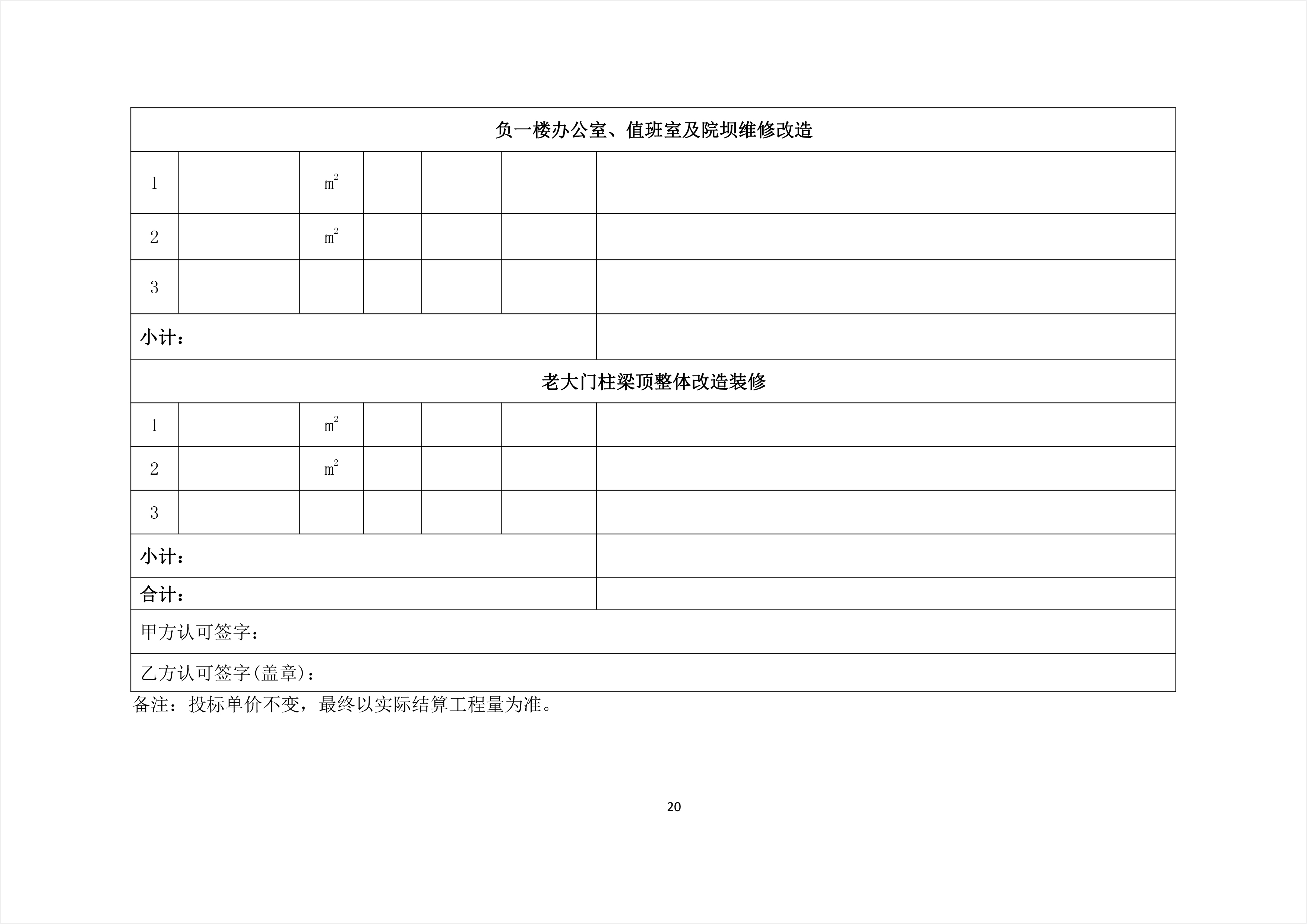 | 负一楼办公室、值班室及院坝维修改造 | | | | | | |
|---|---|---|---|---|---|---|
| 1 | | $m^2$ | | | | |
| 2 | | $m^2$ | | | | |
| 3 | | | | | | |
| 小计： | | | | | | |
| 老大门柱梁顶整体改造装修 | | | | | | |
| 1 | | $m^2$ | | | | |
| 2 | | $m^2$ | | | | |
| 3 | | | | | | |
| 小计： | | | | | | |
| 合计： | | | | | | |
| 甲方认可签字： | | | | | | |
| 乙方认可签字(盖章)： | | | | | | |

备注：投标单价不变，最终以实际结算工程量为准。

20